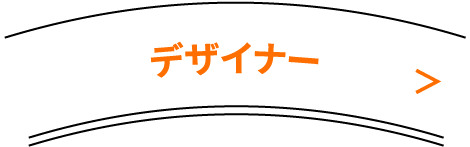 デザイナー

>